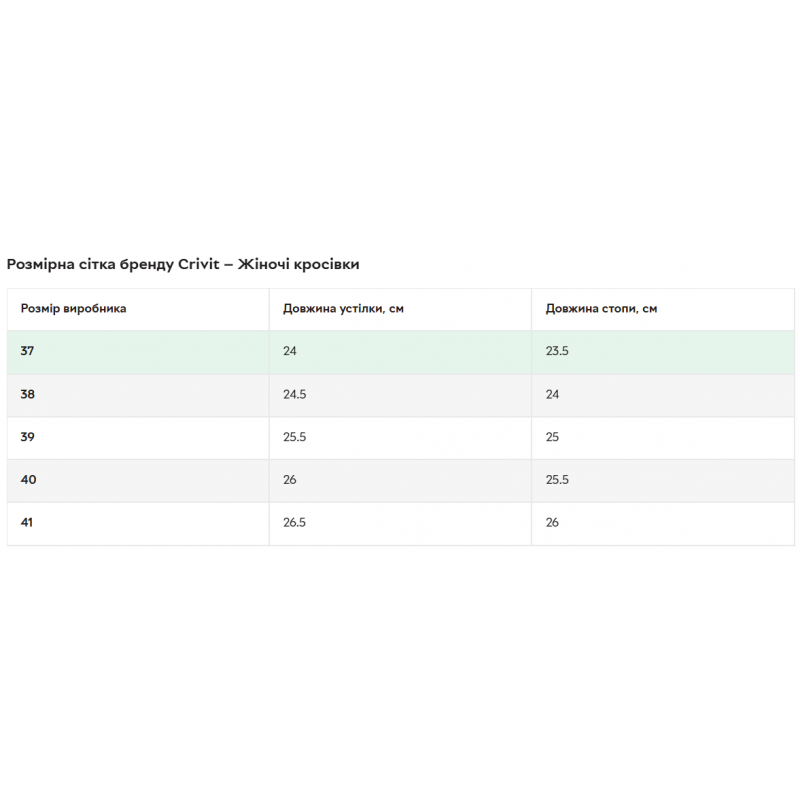 Розмірна сітка бренду Crivit – Жіночі кросівки

| Розмір виробника | Довжина устілки, см | Довжина стопи, см |
|---|---|---|
| 37 | 24 | 23.5 |
| 38 | 24.5 | 24 |
| 39 | 25.5 | 25 |
| 40 | 26 | 25.5 |
| 41 | 26.5 | 26 |